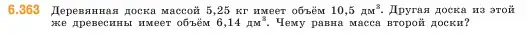 6.363 Деревянная доска массой 5,25 кг имеет объём 10,5 дм$^3$. Другая доска из этой же древесины имеет объём 6,14 дм$^3$. Чему равна масса второй доски?